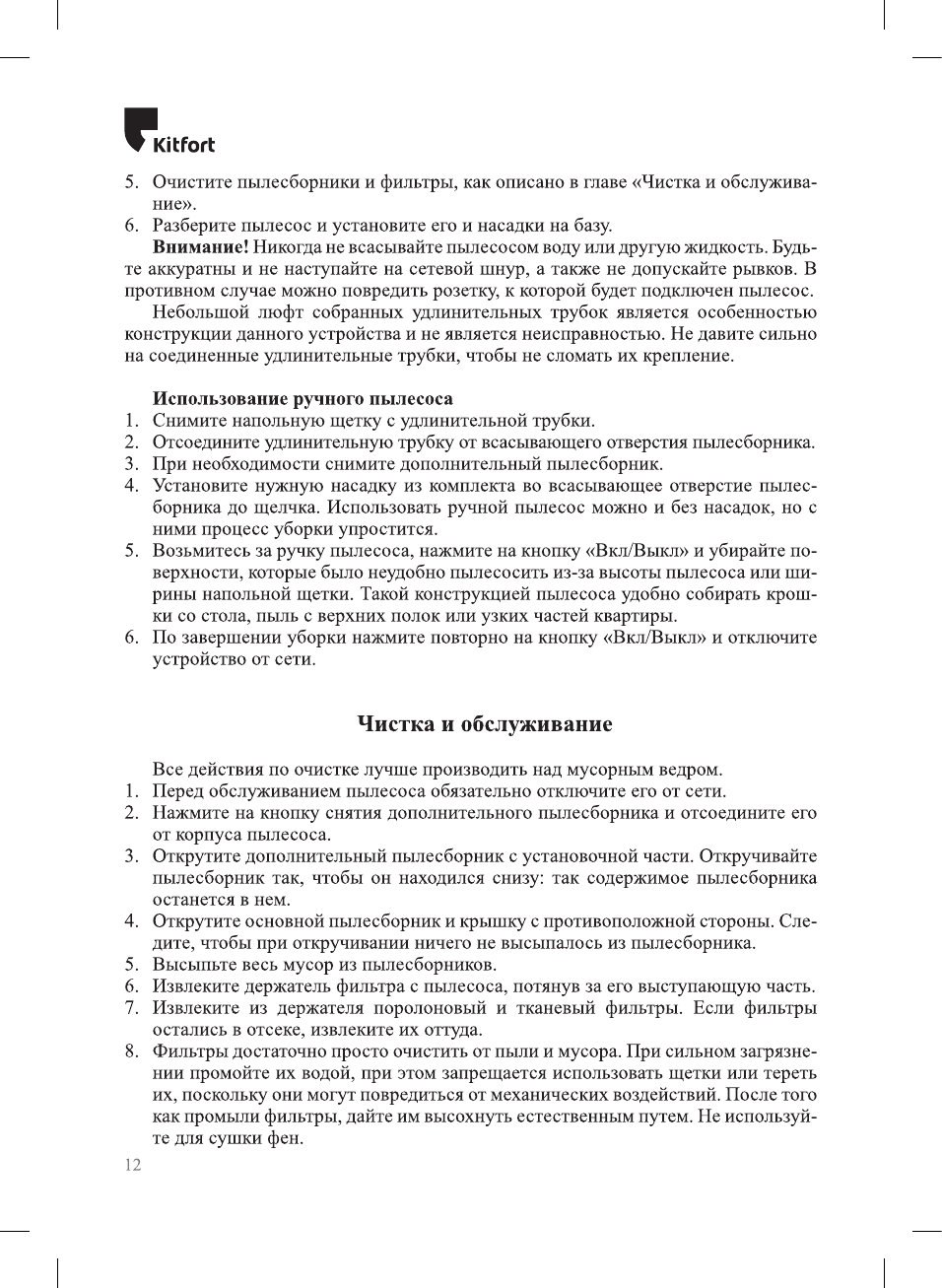 Kitfort

5. Очистите пылесборники и фильтры, как описано в главе «Чистка и обслуживание».
6. Разберите пылесос и установите его и насадки на базу.

**Внимание!** Никогда не всасывайте пылесосом воду или другую жидкость. Будьте аккуратны и не наступайте на сетевой шнур, а также не допускайте рывков. В противном случае можно повредить розетку, к которой будет подключен пылесос.

Небольшой люфт собранных удлинительных трубок является особенностью конструкции данного устройства и не является неисправностью. Не давите сильно на соединенные удлинительные трубки, чтобы не сломать их крепление.

**Использование ручного пылесоса**
1. Снимите напольную щетку с удлинительной трубки.
2. Отсоедините удлинительную трубку от всасывающего отверстия пылесборника.
3. При необходимости снимите дополнительный пылесборник.
4. Установите нужную насадку из комплекта во всасывающее отверстие пылесборника до щелчка. Использовать ручной пылесос можно и без насадок, но с ними процесс уборки упростится.
5. Возьмитесь за ручку пылесоса, нажмите на кнопку «Вкл/Выкл» и убирайте поверхности, которые было неудобно пылесосить из-за высоты пылесоса или ширины напольной щетки. Такой конструкцией пылесоса удобно собирать крошки со стола, пыль с верхних полок или узких частей квартиры.
6. По завершении уборки нажмите повторно на кнопку «Вкл/Выкл» и отключите устройство от сети.

**Чистка и обслуживание**

Все действия по очистке лучше производить над мусорным ведром.
1. Перед обслуживанием пылесоса обязательно отключите его от сети.
2. Нажмите на кнопку снятия дополнительного пылесборника и отсоедините его от корпуса пылесоса.
3. Открутите дополнительный пылесборник с установочной части. Откручивайте пылесборник так, чтобы он находился снизу: так содержимое пылесборника останется в нем.
4. Открутите основной пылесборник и крышку с противоположной стороны. Следите, чтобы при откручивании ничего не высыпалось из пылесборника.
5. Высыпьте весь мусор из пылесборников.
6. Извлеките держатель фильтра с пылесоса, потянув за его выступающую часть.
7. Извлеките из держателя поролоновый и тканевый фильтры. Если фильтры остались в отсеке, извлеките их оттуда.
8. Фильтры достаточно просто очистить от пыли и мусора. При сильном загрязнении промойте их водой, при этом запрещается использовать щетки или тереть их, поскольку они могут повредиться от механических воздействий. После того как промыли фильтры, дайте им высохнуть естественным путем. Не используйте для сушки фен.

12